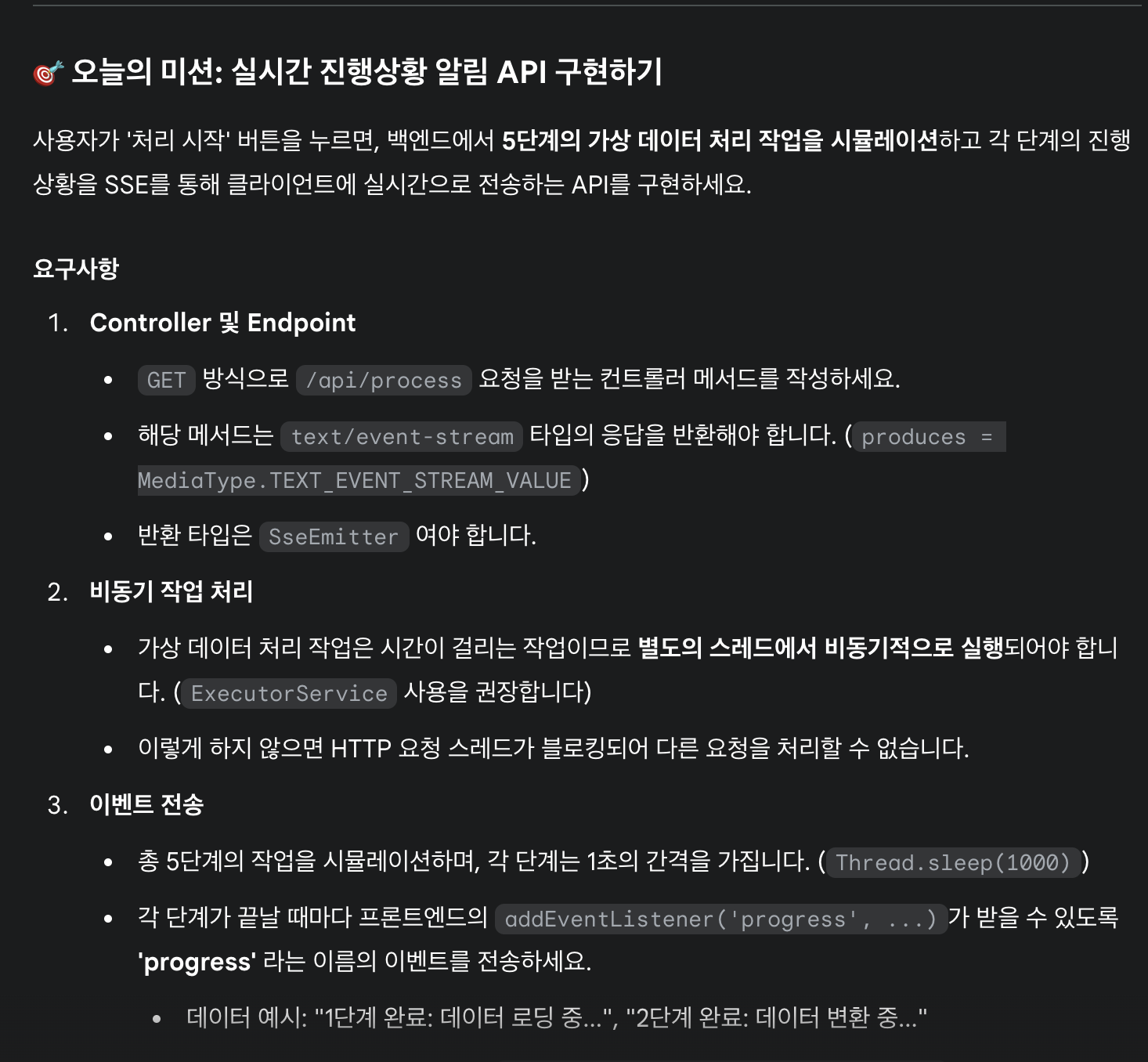 🎯 오늘의 미션: 실시간 진행상황 알림 API 구현하기

사용자가 '처리 시작' 버튼을 누르면, 백엔드에서 5단계의 가상 데이터 처리 작업을 시뮬레이션하고 각 단계의 진행 상황을 SSE를 통해 클라이언트에 실시간으로 전송하는 API를 구현하세요.

요구사항

1. Controller 및 Endpoint
 • GET 방식으로 /api/process 요청을 받는 컨트롤러 메서드를 작성하세요.
 • 해당 메서드는 text/event-stream 타입의 응답을 반환해야 합니다. ( produces = MediaType.TEXT_EVENT_STREAM_VALUE )
 • 반환 타입은 SseEmitter 여야 합니다.
2. 비동기 작업 처리
 • 가상 데이터 처리 작업은 시간이 걸리는 작업이므로 별도의 스레드에서 비동기적으로 실행되어야 합니다. ( ExecutorService 사용을 권장합니다)
 • 이렇게 하지 않으면 HTTP 요청 스레드가 블로킹되어 다른 요청을 처리할 수 없습니다.
3. 이벤트 전송
 • 총 5단계의 작업을 시뮬레이션하며, 각 단계는 1초의 간격을 가집니다. ( Thread.sleep(1000) )
 • 각 단계가 끝날 때마다 프론트엔드의 addEventListener('progress', ...) 가 받을 수 있도록 'progress' 라는 이름의 이벤트를 전송하세요.
  • 데이터 예시: "1단계 완료: 데이터 로딩 중...", "2단계 완료: 데이터 변환 중..."